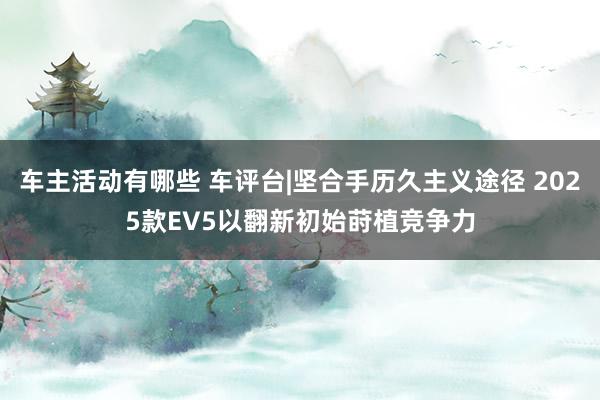 车主活动有哪些 车评台|坚合手历久主义途径 2025款EV5以翻新初始莳植竞争力